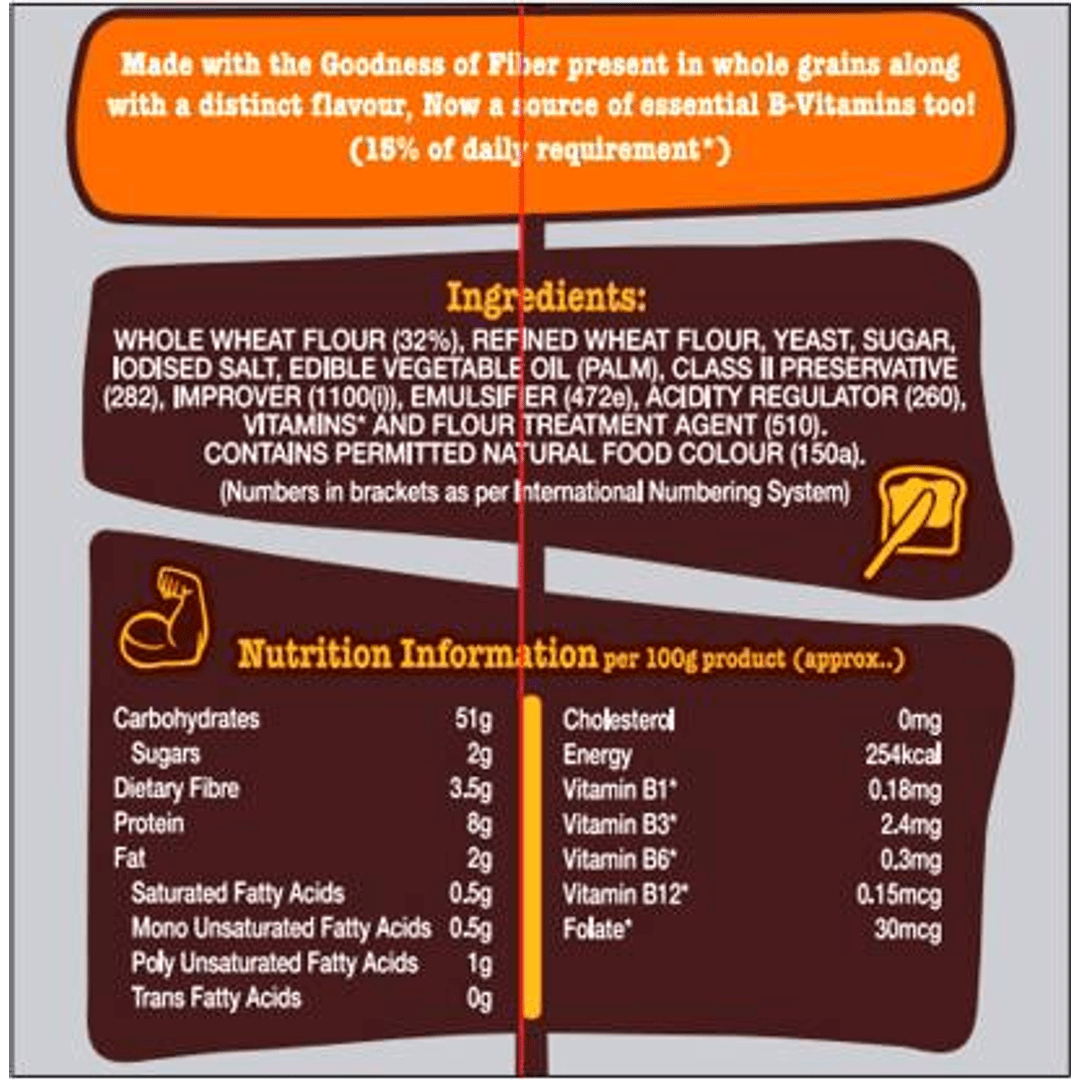 Made with the Goodness of Fiber present in whole grains along with a distinct flavour, Now a source of essential B-Vitamins too! (15% of daily requirement*)

Ingredients:
WHOLE WHEAT FLOUR (32%), REFINED WHEAT FLOUR, YEAST, SUGAR, IODISED SALT, EDIBLE VEGETABLE OIL (PALM), CLASS II PRESERVATIVE (282), IMPROVER (1100(i)), EMULSIFIER (472e), ACIDITY REGULATOR (260), VITAMINS* AND FLOUR TREATMENT AGENT (510).
CONTAINS PERMITTED NATURAL FOOD COLOUR (150a).
(Numbers in brackets as per International Numbering System)

Nutrition Information per 100g product (approx..)

| | |
|---|---|
| Carbohydrates | 51g |
| Sugars | 2g |
| Dietary Fibre | 3.5g |
| Protein | 8g |
| Fat | 2g |
| Saturated Fatty Acids | 0.5g |
| Mono Unsaturated Fatty Acids | 0.5g |
| Poly Unsaturated Fatty Acids | 1g |
| Trans Fatty Acids | 0g |

| | |
|---|---|
| Cholesterol | 0mg |
| Energy | 254kcal |
| Vitamin B1* | 0.18mg |
| Vitamin B3* | 2.4mg |
| Vitamin B6* | 0.3mg |
| Vitamin B12* | 0.15mcg |
| Folate* | 30mcg |